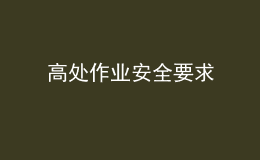 高处作业安全要求